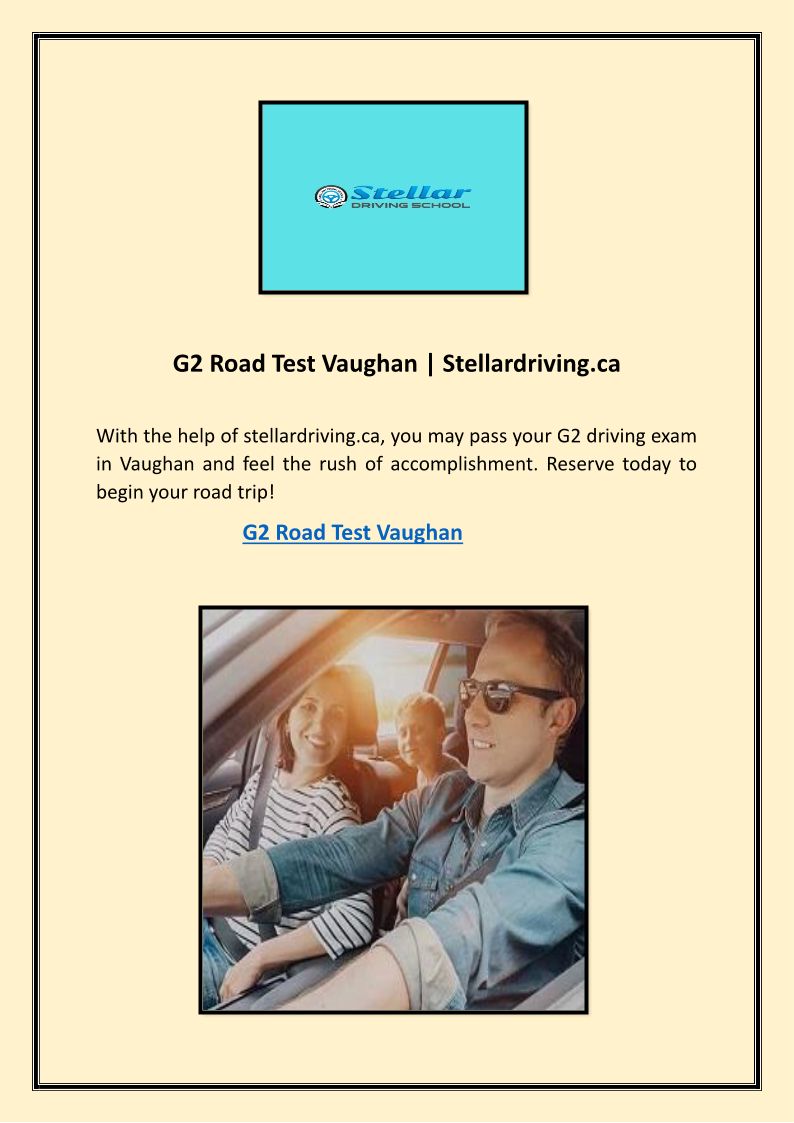 Stellar
DRIVING SCHOOL

G2 Road Test Vaughan | Stellardriving.ca

With the help of stellardriving.ca, you may pass your G2 driving exam in Vaughan and feel the rush of accomplishment. Reserve today to begin your road trip!

G2 Road Test Vaughan